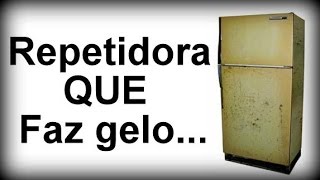 Repetidora
QUE
Faz gelo...